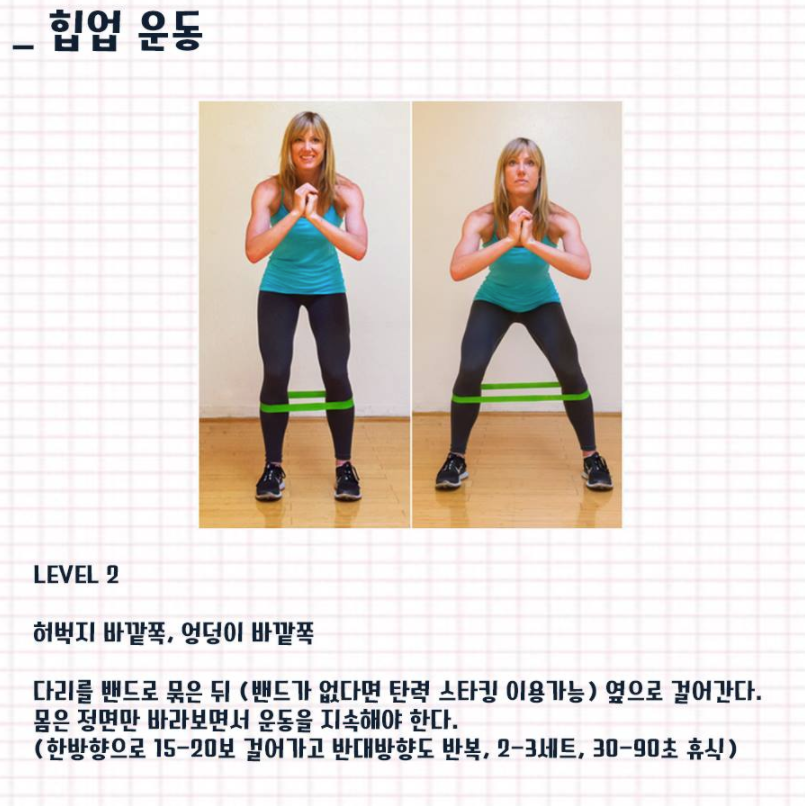 _ 힙업 운동

LEVEL 2

허벅지 바깥쪽, 엉덩이 바깥쪽

다리를 밴드로 묶은 뒤 (밴드가 없다면 탄력 스타킹 이용가능) 옆으로 걸어간다.
몸은 정면만 바라보면서 운동을 지속해야 한다.
(한방향으로 15-20보 걸어가고 반대방향도 반복, 2-3세트, 30-90초 휴식)